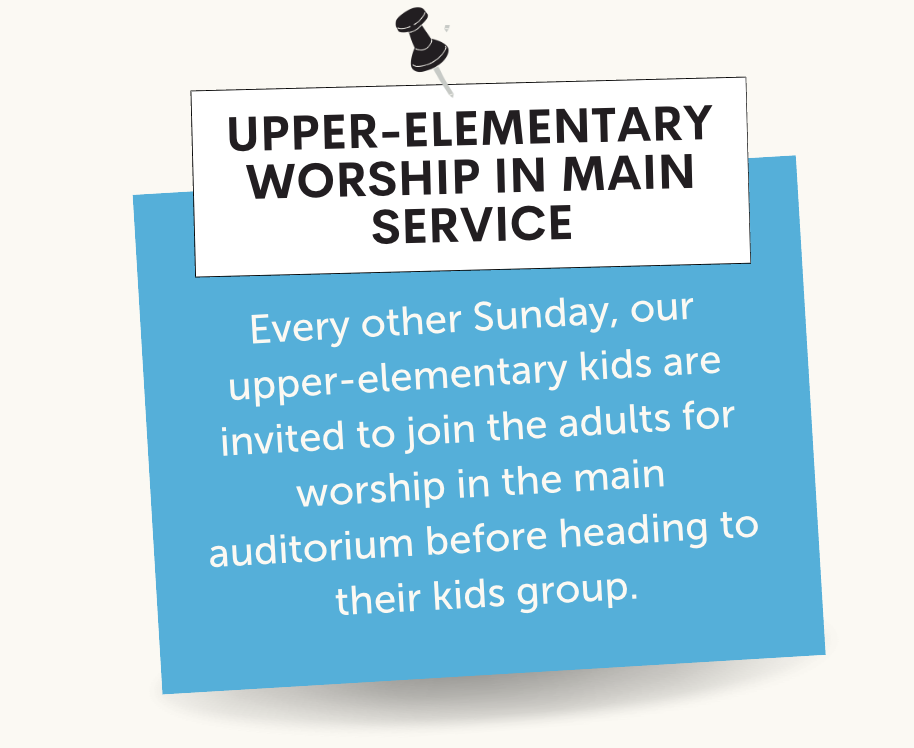 UPPER-ELEMENTARY WORSHIP IN MAIN SERVICE

Every other Sunday, our upper-elementary kids are invited to join the adults for worship in the main auditorium before heading to their kids group.